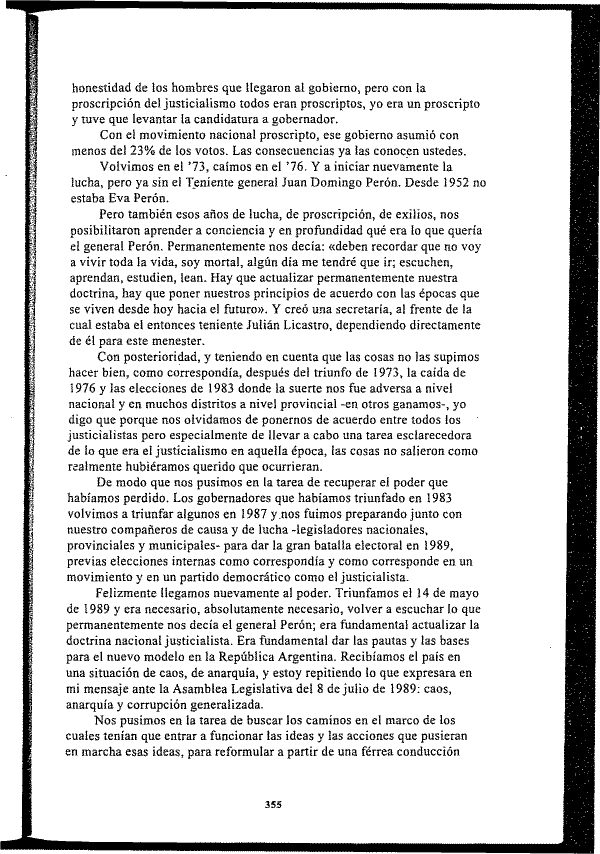 honestidad de los hombres que llegaron al gobierno, pero con la proscripción del justicialismo todos eran proscriptos, yo era un proscripto y tuve que levantar la candidatura a gobernador.

Con el movimiento nacional proscripto, ese gobierno asumió con menos del 23% de los votos. Las consecuencias ya las conocen ustedes.

Volvimos en el '73, caímos en el '76. Y a iniciar nuevamente la lucha, pero ya sin el Teniente general Juan Domingo Perón. Desde 1952 no estaba Eva Perón.

Pero también esos años de lucha, de proscripción, de exilios, nos posibilitaron aprender a conciencia y en profundidad qué era lo que quería el general Perón. Permanentemente nos decía: «deben recordar que no voy a vivir toda la vida, soy mortal, algún día me tendré que ir; escuchen, aprendan, estudien, lean. Hay que actualizar permanentemente nuestra doctrina, hay que poner nuestros principios de acuerdo con las épocas que se viven desde hoy hacia el futuro». Y creó una secretaría, al frente de la cual estaba el entonces teniente Julián Licastro, dependiendo directamente de él para este menester.

Con posterioridad, y teniendo en cuenta que las cosas no las supimos hacer bien, como correspondía, después del triunfo de 1973, la caída de 1976 y las elecciones de 1983 donde la suerte nos fue adversa a nivel nacional y en muchos distritos a nivel provincial -en otros ganamos-, yo digo que porque nos olvidamos de ponernos de acuerdo entre todos los justicialistas pero especialmente de llevar a cabo una tarea esclarecedora de lo que era el justicialismo en aquella época, las cosas no salieron como realmente hubiéramos querido que ocurrieran.

De modo que nos pusimos en la tarea de recuperar el poder que habíamos perdido. Los gobernadores que habíamos triunfado en 1983 volvimos a triunfar algunos en 1987 y nos fuimos preparando junto con nuestro compañeros de causa y de lucha -legisladores nacionales, provinciales y municipales- para dar la gran batalla electoral en 1989, previas elecciones internas como correspondía y como corresponde en un movimiento y en un partido democrático como el justicialista.

Felizmente llegamos nuevamente al poder. Triunfamos el 14 de mayo de 1989 y era necesario, absolutamente necesario, volver a escuchar lo que permanentemente nos decía el general Perón; era fundamental actualizar la doctrina nacional justicialista. Era fundamental dar las pautas y las bases para el nuevo modelo en la República Argentina. Recibíamos el país en una situación de caos, de anarquía, y estoy repitiendo lo que expresara en mi mensaje ante la Asamblea Legislativa del 8 de julio de 1989: caos, anarquía y corrupción generalizada.

Nos pusimos en la tarea de buscar los caminos en el marco de los cuales tenían que entrar a funcionar las ideas y las acciones que pusieran en marcha esas ideas, para reformular a partir de una férrea conducción

355